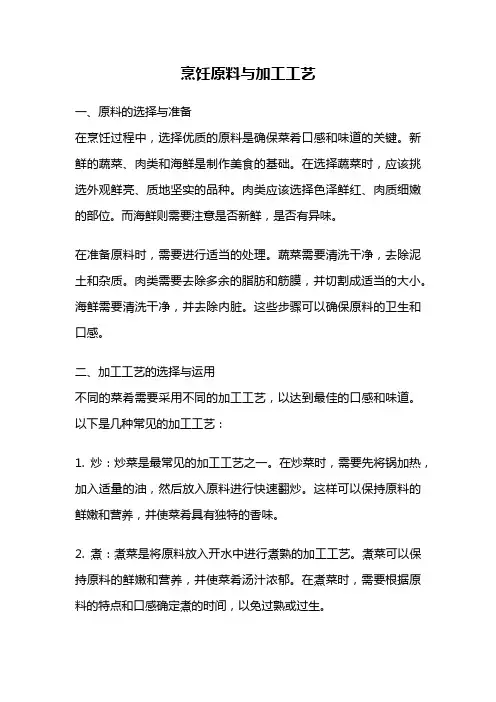 烹饪原料与加工工艺

一、原料的选择与准备

在烹饪过程中，选择优质的原料是确保菜肴口感和味道的关键。新鲜的蔬菜、肉类和海鲜是制作美食的基础。在选择蔬菜时，应该挑选外观鲜亮、质地坚实的品种。肉类应该选择色泽鲜红、肉质细嫩的部位。而海鲜则需要注意是否新鲜，是否有异味。

在准备原料时，需要进行适当的处理。蔬菜需要清洗干净，去除泥土和杂质。肉类需要去除多余的脂肪和筋膜，并切割成适当的大小。海鲜需要清洗干净，并去除内脏。这些步骤可以确保原料的卫生和口感。

二、加工工艺的选择与运用

不同的菜肴需要采用不同的加工工艺，以达到最佳的口感和味道。以下是几种常见的加工工艺：

1. 炒：炒菜是最常见的加工工艺之一。在炒菜时，需要先将锅加热，加入适量的油，然后放入原料进行快速翻炒。这样可以保持原料的鲜嫩和营养，并使菜肴具有独特的香味。

2. 煮：煮菜是将原料放入开水中进行煮熟的加工工艺。煮菜可以保持原料的鲜嫩和营养，并使菜肴汤汁浓郁。在煮菜时，需要根据原料的特点和口感确定煮的时间，以免过熟或过生。